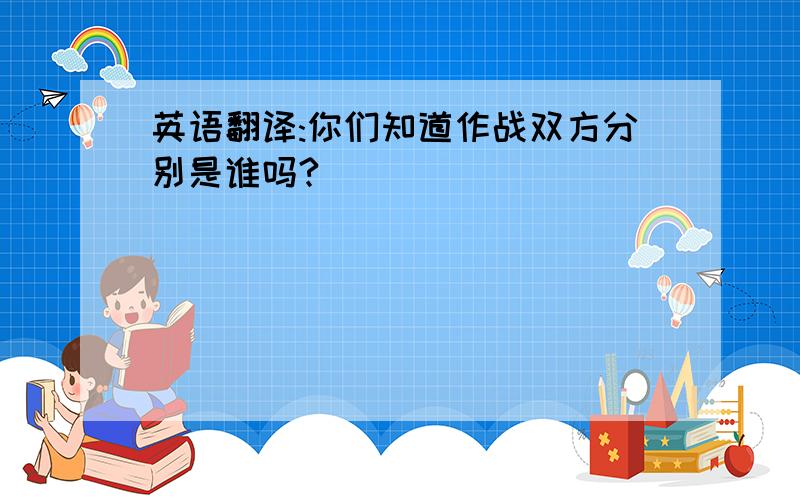 英语翻译:你们知道作战双方分别是谁吗?